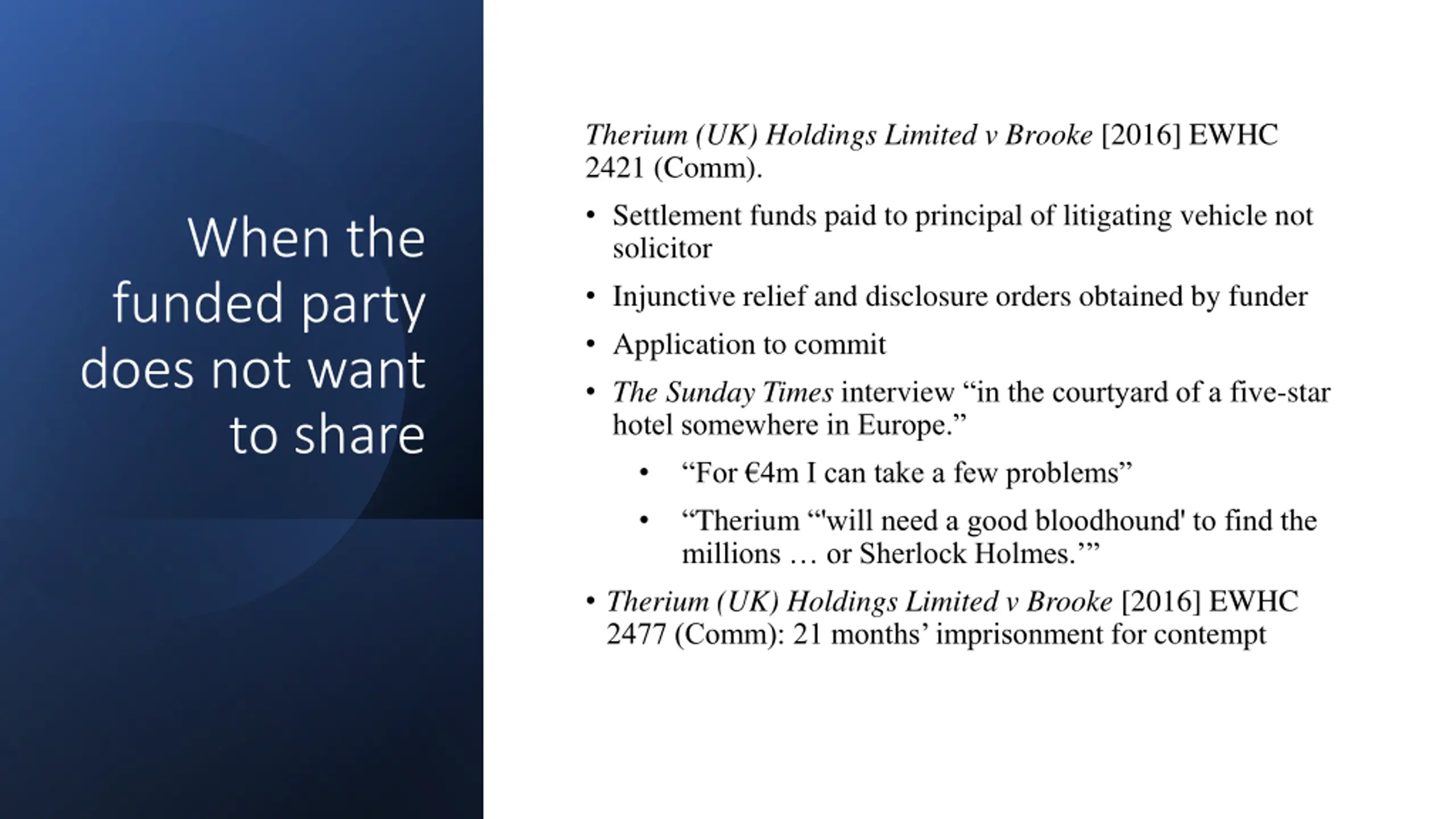 When the funded party does not want to share

Therium (UK) Holdings Limited v Brooke [2016] EWHC 2421 (Comm).

• Settlement funds paid to principal of litigating vehicle not solicitor

• Injunctive relief and disclosure orders obtained by funder

• Application to commit

• The Sunday Times interview "in the courtyard of a five-star hotel somewhere in Europe."

• "For €4m I can take a few problems"

• "Therium "'will need a good bloodhound' to find the millions … or Sherlock Holmes.'"

• Therium (UK) Holdings Limited v Brooke [2016] EWHC 2477 (Comm): 21 months' imprisonment for contempt